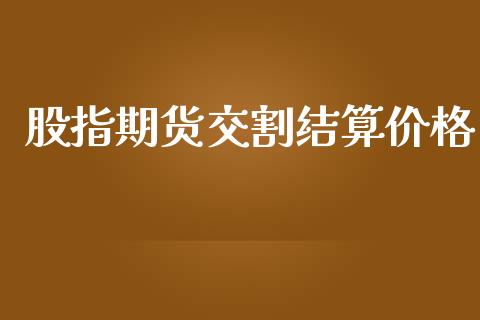 股指期货交割结算价格